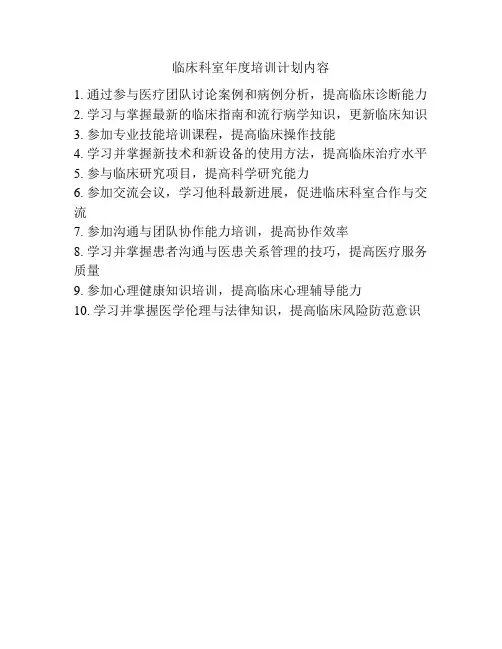 临床科室年度培训计划内容

1. 通过参与医疗团队讨论案例和病例分析，提高临床诊断能力
2. 学习与掌握最新的临床指南和流行病学知识，更新临床知识
3. 参加专业技能培训课程，提高临床操作技能
4. 学习并掌握新技术和新设备的使用方法，提高临床治疗水平
5. 参与临床研究项目，提高科学研究能力
6. 参加交流会议，学习他科最新进展，促进临床科室合作与交流
7. 参加沟通与团队协作能力培训，提高协作效率
8. 学习并掌握患者沟通与医患关系管理的技巧，提高医疗服务质量
9. 参加心理健康知识培训，提高临床心理辅导能力
10. 学习并掌握医学伦理与法律知识，提高临床风险防范意识